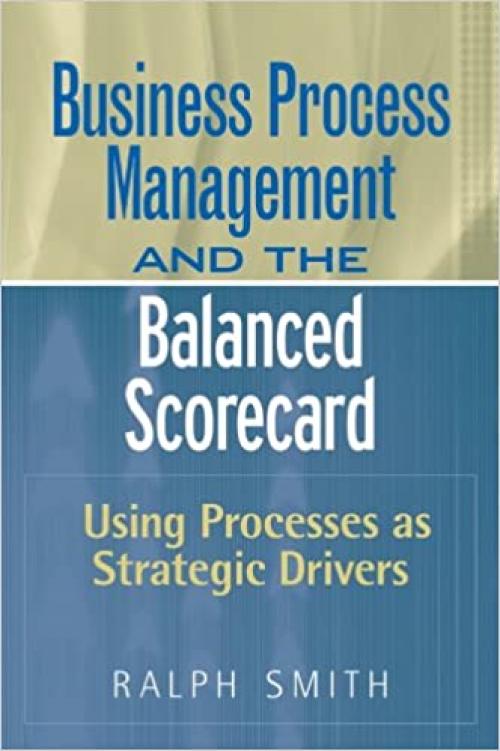 Business Process Management
AND THE
Balanced Scorecard

Using Processes as Strategic Drivers

RALPH SMITH